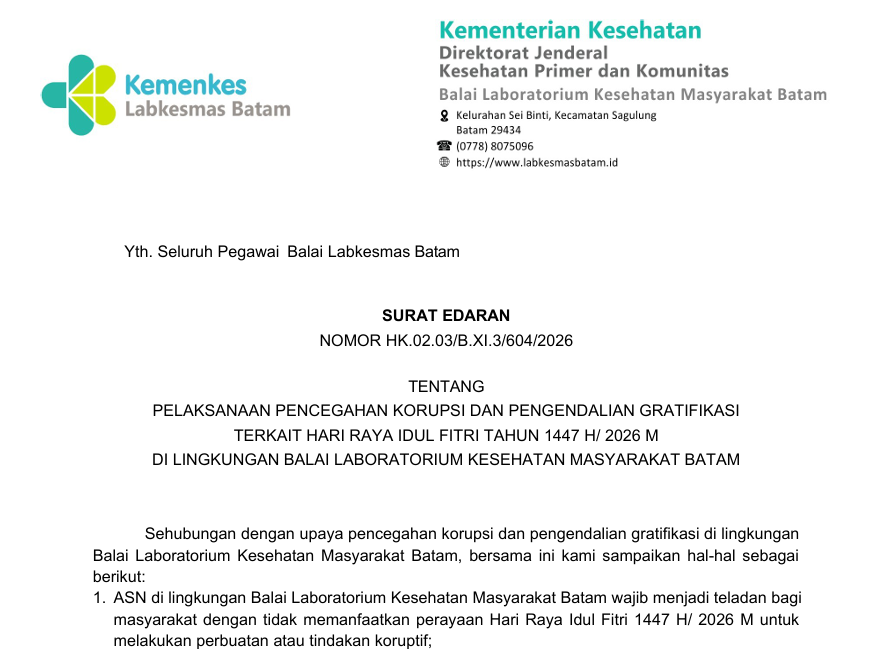 Kemenkes
Labkesmas Batam

Kementerian Kesehatan
Direktorat Jenderal
Kesehatan Primer dan Komunitas
Balai Laboratorium Kesehatan Masyarakat Batam
Kelurahan Sei Binti, Kecamatan Sagulung
Batam 29434
(0778) 8075096
https://www.labkesmasbatam.id

Yth. Seluruh Pegawai Balai Labkesmas Batam

SURAT EDARAN
NOMOR HK.02.03/B.XI.3/604/2026

TENTANG
PELAKSANAAN PENCEGAHAN KORUPSI DAN PENGENDALIAN GRATIFIKASI
TERKAIT HARI RAYA IDUL FITRI TAHUN 1447 H/ 2026 M
DI LINGKUNGAN BALAI LABORATORIUM KESEHATAN MASYARAKAT BATAM

Sehubungan dengan upaya pencegahan korupsi dan pengendalian gratifikasi di lingkungan Balai Laboratorium Kesehatan Masyarakat Batam, bersama ini kami sampaikan hal-hal sebagai berikut:

1. ASN di lingkungan Balai Laboratorium Kesehatan Masyarakat Batam wajib menjadi teladan bagi masyarakat dengan tidak memanfaatkan perayaan Hari Raya Idul Fitri 1447 H/ 2026 M untuk melakukan perbuatan atau tindakan koruptif;